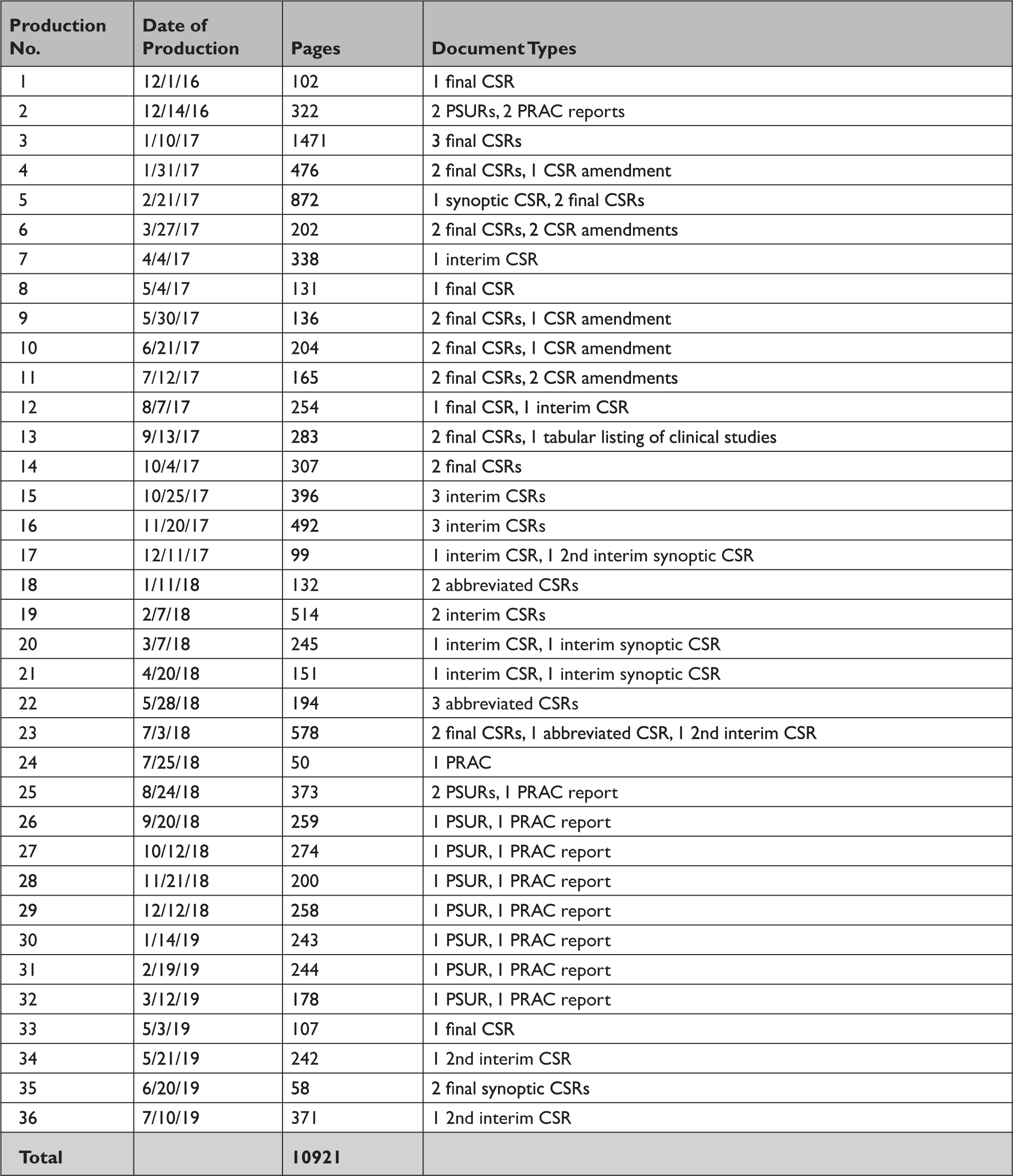 | Production No. | Date of Production | Pages | Document Types |
|---|---|---|---|
| 1 | 12/1/16 | 102 | 1 final CSR |
| 2 | 12/14/16 | 322 | 2 PSURs, 2 PRAC reports |
| 3 | 1/10/17 | 1471 | 3 final CSRs |
| 4 | 1/31/17 | 476 | 2 final CSRs, 1 CSR amendment |
| 5 | 2/21/17 | 872 | 1 synoptic CSR, 2 final CSRs |
| 6 | 3/27/17 | 202 | 2 final CSRs, 2 CSR amendments |
| 7 | 4/4/17 | 338 | 1 interim CSR |
| 8 | 5/4/17 | 131 | 1 final CSR |
| 9 | 5/30/17 | 136 | 2 final CSRs, 1 CSR amendment |
| 10 | 6/21/17 | 204 | 2 final CSRs, 1 CSR amendment |
| 11 | 7/12/17 | 165 | 2 final CSRs, 2 CSR amendments |
| 12 | 8/7/17 | 254 | 1 final CSR, 1 interim CSR |
| 13 | 9/13/17 | 283 | 2 final CSRs, 1 tabular listing of clinical studies |
| 14 | 10/4/17 | 307 | 2 final CSRs |
| 15 | 10/25/17 | 396 | 3 interim CSRs |
| 16 | 11/20/17 | 492 | 3 interim CSRs |
| 17 | 12/11/17 | 99 | 1 interim CSR, 1 2nd interim synoptic CSR |
| 18 | 1/11/18 | 132 | 2 abbreviated CSRs |
| 19 | 2/7/18 | 514 | 2 interim CSRs |
| 20 | 3/7/18 | 245 | 1 interim CSR, 1 interim synoptic CSR |
| 21 | 4/20/18 | 151 | 1 interim CSR, 1 interim synoptic CSR |
| 22 | 5/28/18 | 194 | 3 abbreviated CSRs |
| 23 | 7/3/18 | 578 | 2 final CSRs, 1 abbreviated CSR, 1 2nd interim CSR |
| 24 | 7/25/18 | 50 | 1 PRAC |
| 25 | 8/24/18 | 373 | 2 PSURs, 1 PRAC report |
| 26 | 9/20/18 | 259 | 1 PSUR, 1 PRAC report |
| 27 | 10/12/18 | 274 | 1 PSUR, 1 PRAC report |
| 28 | 11/21/18 | 200 | 1 PSUR, 1 PRAC report |
| 29 | 12/12/18 | 258 | 1 PSUR, 1 PRAC report |
| 30 | 1/14/19 | 243 | 1 PSUR, 1 PRAC report |
| 31 | 2/19/19 | 244 | 1 PSUR, 1 PRAC report |
| 32 | 3/12/19 | 178 | 1 PSUR, 1 PRAC report |
| 33 | 5/3/19 | 107 | 1 final CSR |
| 34 | 5/21/19 | 242 | 1 2nd interim CSR |
| 35 | 6/20/19 | 58 | 2 final synoptic CSRs |
| 36 | 7/10/19 | 371 | 1 2nd interim CSR |
| Total | | 10921 | |